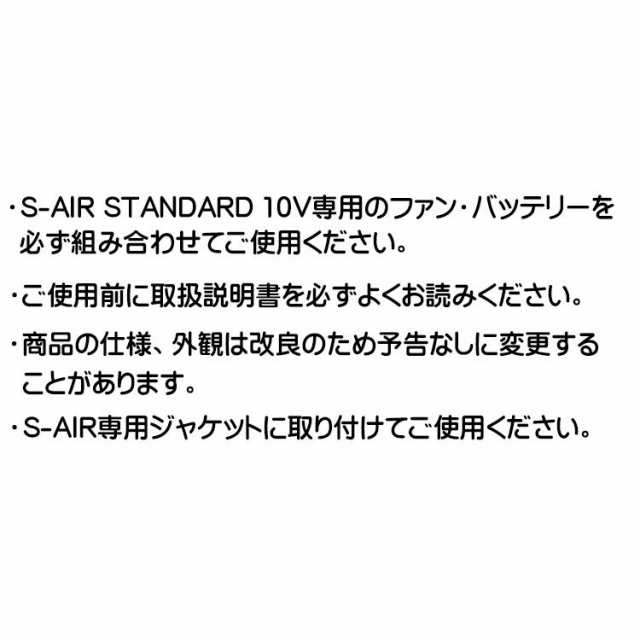 ・S-AIR STANDARD 10V専用のファン・バッテリーを必ず組み合わせてご使用ください。

・ご使用前に取扱説明書を必ずよくお読みください。

・商品の仕様、外観は改良のため予告なしに変更することがあります。

・S-AIR専用ジャケットに取り付けてご使用ください。